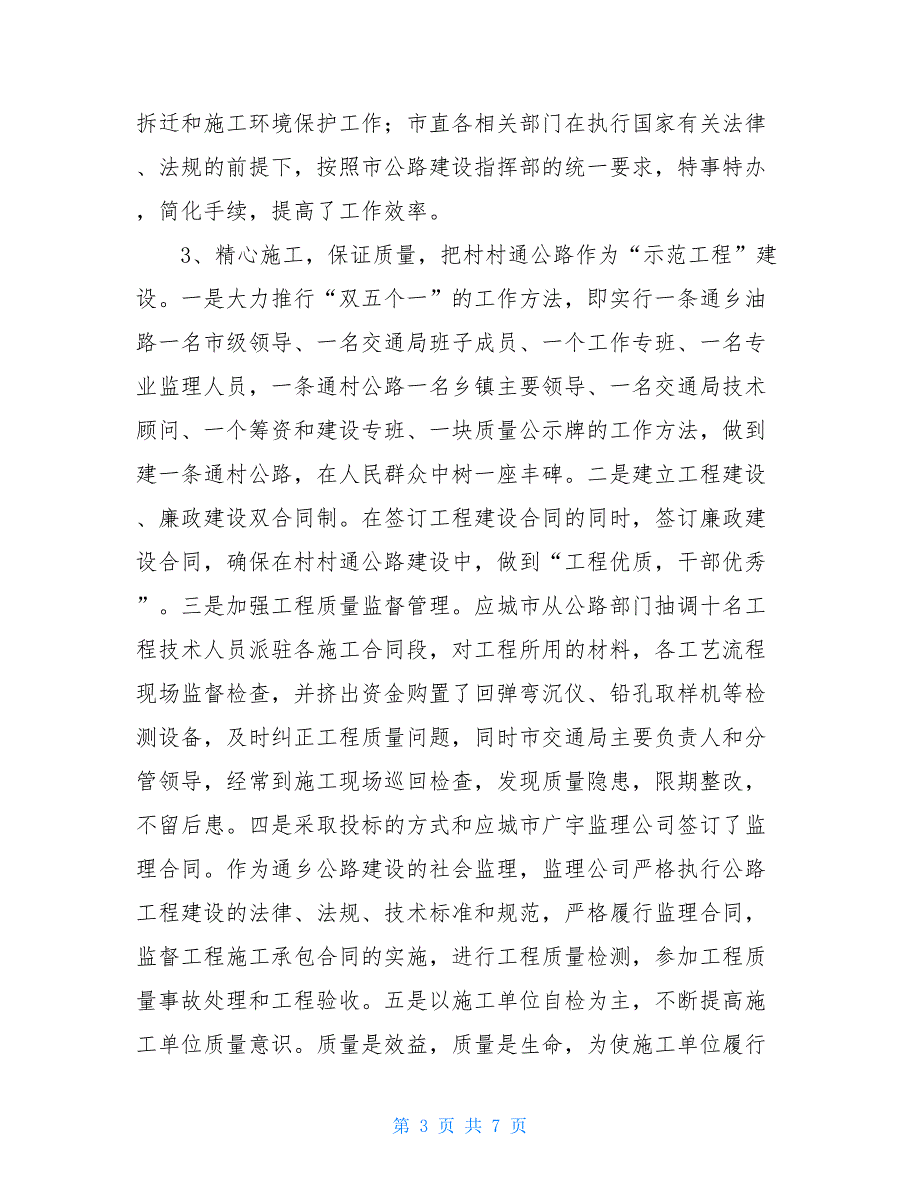 拆迁和施工环境保护工作；市直各相关部门在执行国家有关法律、法规的前提下，按照市公路建设指挥部的统一要求，特事特办，简化手续，提高了工作效率。

3、精心施工，保证质量，把村村通公路作为“示范工程”建设。一是大力推行“双五个一”的工作方法，即实行一条通乡油路一名市级领导、一名交通局班子成员、一个工作专班、一名专业监理人员，一条通村公路一名乡镇主要领导、一名交通局技术顾问、一个筹资和建设专班、一块质量公示牌的工作方法，做到建一条通村公路，在人民群众中树一座丰碑。二是建立工程建设、廉政建设双合同制。在签订工程建设合同的同时，签订廉政建设合同，确保在村村通公路建设中，做到“工程优质，干部优秀”。三是加强工程质量监督管理。应城市从公路部门抽调十名工程技术人员派驻各施工合同段，对工程所用的材料，各工艺流程现场监督检查，并挤出资金购置了回弹弯沉仪、铅孔取样机等检测设备，及时纠正工程质量问题，同时市交通局主要负责人和分管领导，经常到施工现场巡回检查，发现质量隐患，限期整改，不留后患。四是采取投标的方式和应城市广宇监理公司签订了监理合同。作为通乡公路建设的社会监理，监理公司严格执行公路工程建设的法律、法规、技术标准和规范，严格履行监理合同，监督工程施工承包合同的实施，进行工程质量检测，参加工程质量事故处理和工程验收。五是以施工单位自检为主，不断提高施工单位质量意识。质量是效益，质量是生命，为使施工单位履行

第 3 页 共 7 页